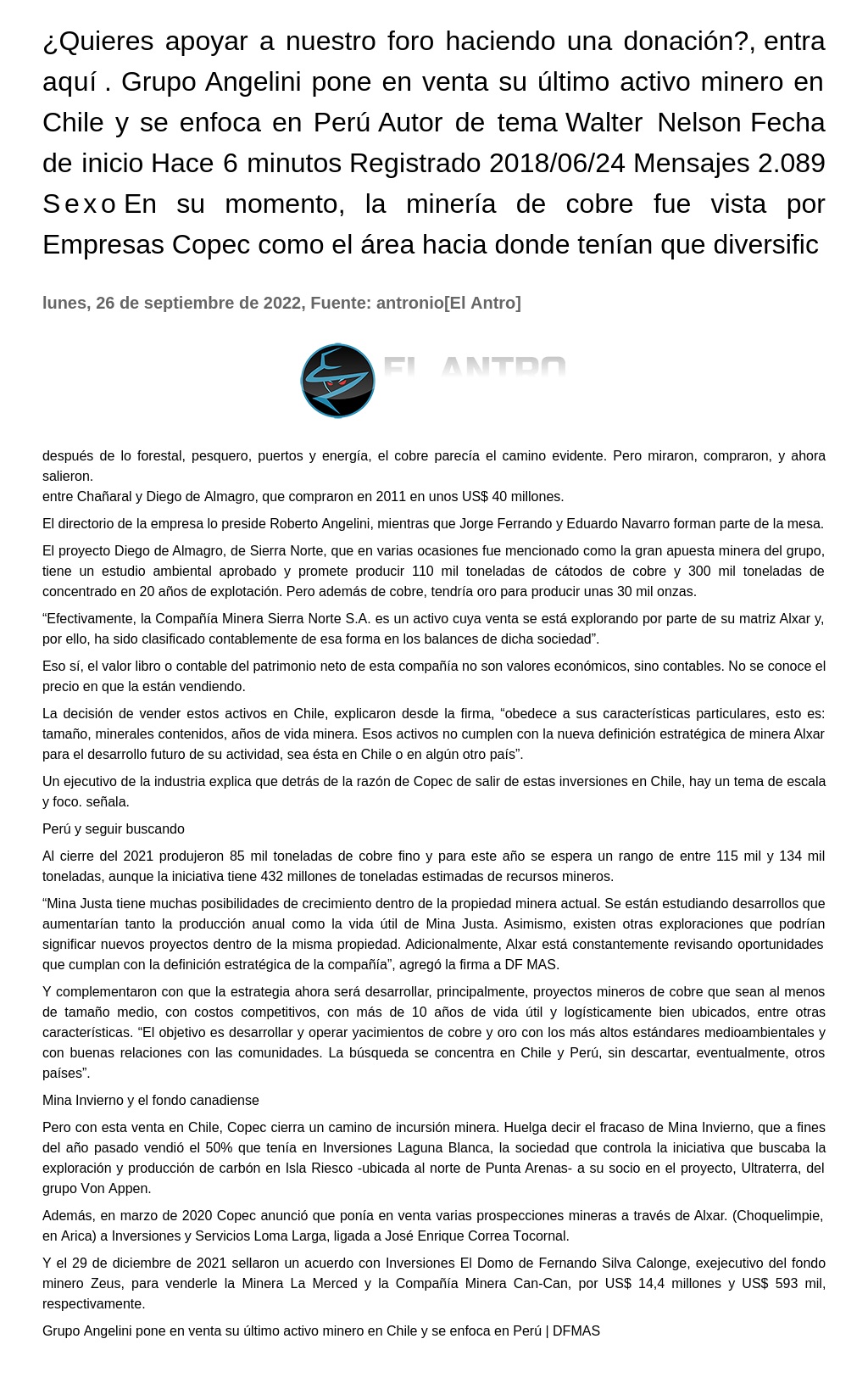 ¿Quieres apoyar a nuestro foro haciendo una donación?, entra aquí . Grupo Angelini pone en venta su último activo minero en Chile y se enfoca en Perú Autor de tema Walter Nelson Fecha de inicio Hace 6 minutos Registrado 2018/06/24 Mensajes 2.089 Sexo En su momento, la minería de cobre fue vista por Empresas Copec como el área hacia donde tenían que diversific

lunes, 26 de septiembre de 2022, Fuente: antronio[El Antro]

EL ANTRO

después de lo forestal, pesquero, puertos y energía, el cobre parecía el camino evidente. Pero miraron, compraron, y ahora salieron.
entre Chañaral y Diego de Almagro, que compraron en 2011 en unos US$ 40 millones.

El directorio de la empresa lo preside Roberto Angelini, mientras que Jorge Ferrando y Eduardo Navarro forman parte de la mesa.

El proyecto Diego de Almagro, de Sierra Norte, que en varias ocasiones fue mencionado como la gran apuesta minera del grupo, tiene un estudio ambiental aprobado y promete producir 110 mil toneladas de cátodos de cobre y 300 mil toneladas de concentrado en 20 años de explotación. Pero además de cobre, tendría oro para producir unas 30 mil onzas.

“Efectivamente, la Compañía Minera Sierra Norte S.A. es un activo cuya venta se está explorando por parte de su matriz Alxar y, por ello, ha sido clasificado contablemente de esa forma en los balances de dicha sociedad”.

Eso sí, el valor libro o contable del patrimonio neto de esta compañía no son valores económicos, sino contables. No se conoce el precio en que la están vendiendo.

La decisión de vender estos activos en Chile, explicaron desde la firma, “obedece a sus características particulares, esto es: tamaño, minerales contenidos, años de vida minera. Esos activos no cumplen con la nueva definición estratégica de minera Alxar para el desarrollo futuro de su actividad, sea ésta en Chile o en algún otro país”.

Un ejecutivo de la industria explica que detrás de la razón de Copec de salir de estas inversiones en Chile, hay un tema de escala y foco. señala.

Perú y seguir buscando

Al cierre del 2021 produjeron 85 mil toneladas de cobre fino y para este año se espera un rango de entre 115 mil y 134 mil toneladas, aunque la iniciativa tiene 432 millones de toneladas estimadas de recursos mineros.

“Mina Justa tiene muchas posibilidades de crecimiento dentro de la propiedad minera actual. Se están estudiando desarrollos que aumentarían tanto la producción anual como la vida útil de Mina Justa. Asimismo, existen otras exploraciones que podrían significar nuevos proyectos dentro de la misma propiedad. Adicionalmente, Alxar está constantemente revisando oportunidades que cumplan con la definición estratégica de la compañía”, agregó la firma a DF MAS.

Y complementaron con que la estrategia ahora será desarrollar, principalmente, proyectos mineros de cobre que sean al menos de tamaño medio, con costos competitivos, con más de 10 años de vida útil y logísticamente bien ubicados, entre otras características. “El objetivo es desarrollar y operar yacimientos de cobre y oro con los más altos estándares medioambientales y con buenas relaciones con las comunidades. La búsqueda se concentra en Chile y Perú, sin descartar, eventualmente, otros países”.

Mina Invierno y el fondo canadiense

Pero con esta venta en Chile, Copec cierra un camino de incursión minera. Huelga decir el fracaso de Mina Invierno, que a fines del año pasado vendió el 50% que tenía en Inversiones Laguna Blanca, la sociedad que controla la iniciativa que buscaba la exploración y producción de carbón en Isla Riesco -ubicada al norte de Punta Arenas- a su socio en el proyecto, Ultraterra, del grupo Von Appen.

Además, en marzo de 2020 Copec anunció que ponía en venta varias prospecciones mineras a través de Alxar. (Choquelimpie, en Arica) a Inversiones y Servicios Loma Larga, ligada a José Enrique Correa Tocornal.

Y el 29 de diciembre de 2021 sellaron un acuerdo con Inversiones El Domo de Fernando Silva Calonge, exejecutivo del fondo minero Zeus, para venderle la Minera La Merced y la Compañía Minera Can-Can, por US$ 14,4 millones y US$ 593 mil, respectivamente.

Grupo Angelini pone en venta su último activo minero en Chile y se enfoca en Perú | DFMAS